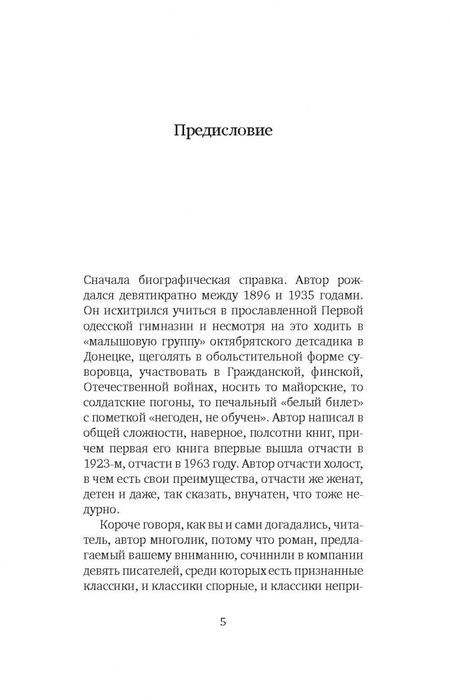 Предисловие

Сначала биографическая справка. Автор рождался девятикратно между 1896 и 1935 годами. Он исхитрился учиться в прославленной Первой одесской гимназии и несмотря на это ходить в «малышовую группу» октябрятского детсадика в Донецке, щеголять в обольстительной форме суворовца, участвовать в Гражданской, финской, Отечественной войнах, носить то майорские, то солдатские погоны, то печальный «белый билет» с пометкой «негоден, не обучен». Автор написал в общей сложности, наверное, полсотни книг, причем первая его книга впервые вышла отчасти в 1923-м, отчасти в 1963 году. Автор отчасти холост, в чем есть свои преимущества, отчасти же женат, детен и даже, так сказать, внучатен, что тоже недурно.

Короче говоря, как вы и сами догадались, читатель, автор многолик, потому что роман, предлагаемый вашему вниманию, сочинили в компании девять писателей, среди которых есть признанные классики, и классики спорные, и классики непри-

5